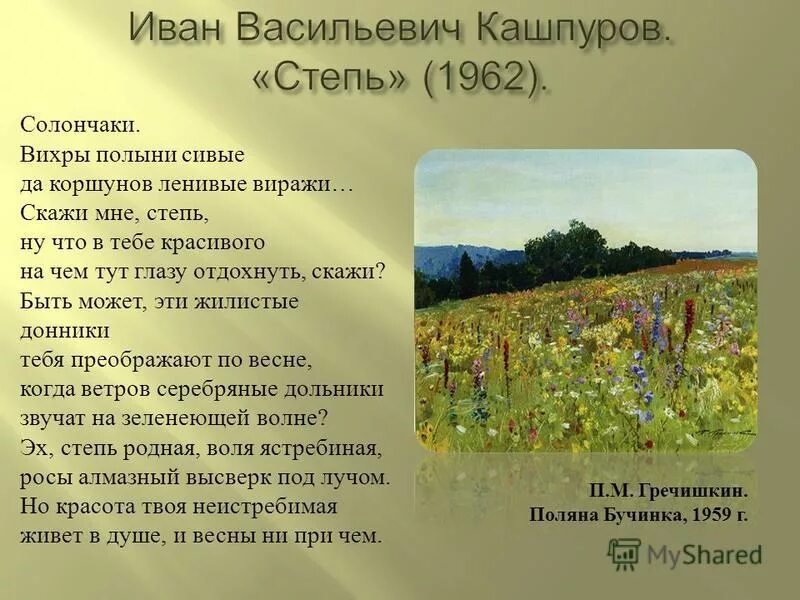 Иван Васильевич Кашпуров. «Степь» (1962).

Солончаки.
Вихры полыни сивые
да коршунов ленивые виражи…
Скажи мне, степь,
ну что в тебе красивого
на чем тут глазу отдохнуть, скажи?
Быть может, эти жилистые
донники
тебя преображают по весне,
когда ветров серебряные дольники
звучат на зеленеющей волне?
Эх, степь родная, воля ястребиная,
росы алмазный высверк под лучом.
Но красота твоя неистребимая
живет в душе, и весны ни при чем.

П.М. Гречишкин.
Поляна Бучинка, 1959 г.

MyShared